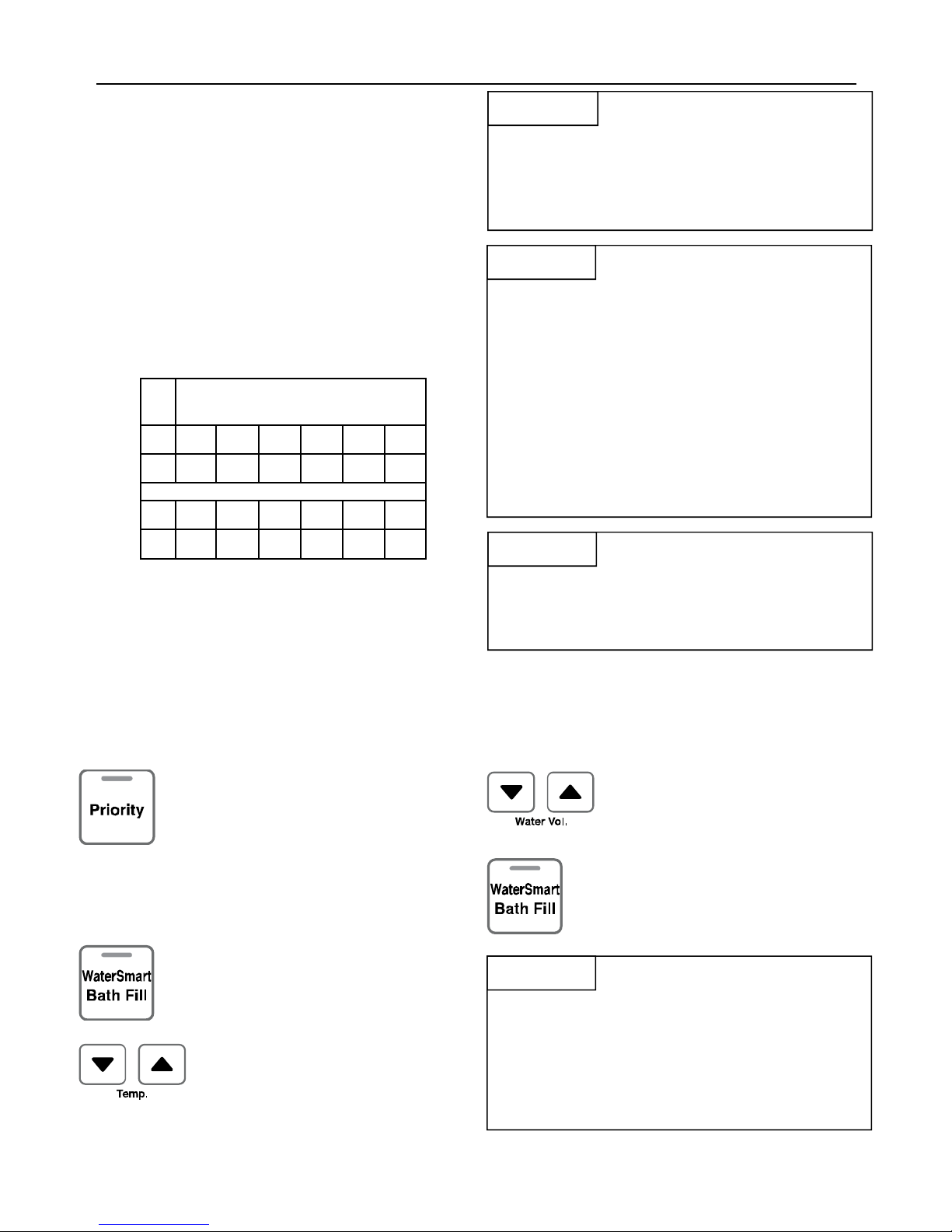 Priority

WaterSmart
Bath Fill

Temp.

Water Vol.

WaterSmart
Bath Fill